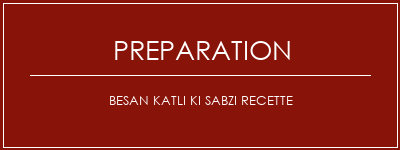 PREPARATION

BESAN KATLI KI SABZI RECETTE